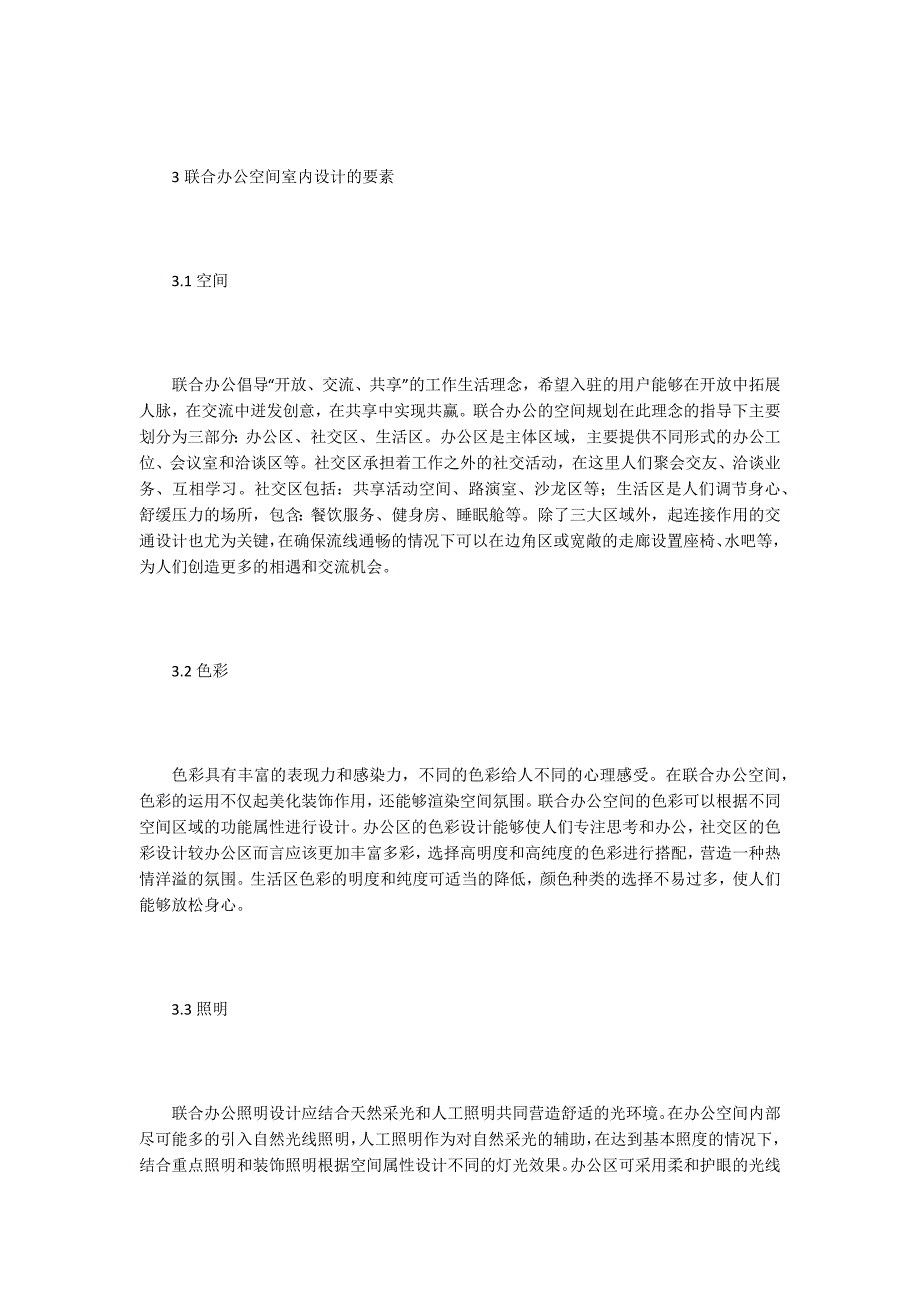 3 联合办公空间室内设计的要素

3.1 空间

联合办公倡导“开放、交流、共享”的工作生活理念，希望入驻的用户能够在开放中拓展人脉，在交流中迸发创意，在共享中实现共赢。联合办公的空间规划在此理念的指导下主要划分为三部分：办公区、社交区、生活区。办公区是主体区域，主要提供不同形式的办公工位、会议室和洽谈区等。社交区承担着工作之外的社交活动，在这里人们聚会交友、洽谈业务、互相学习。社交区包括：共享活动空间、路演室、沙龙区等；生活区是人们调节身心、舒缓压力的场所，包含：餐饮服务、健身房、睡眠舱等。除了三大区域外，起连接作用的交通设计也尤为关键，在确保流线通畅的情况下可以在边角区或宽敞的走廊设置座椅、水吧等，为人们创造更多的相遇和交流机会。

3.2 色彩

色彩具有丰富的表现力和感染力，不同的色彩给人不同的心理感受。在联合办公空间，色彩的运用不仅起美化装饰作用，还能够渲染空间氛围。联合办公空间的色彩可以根据不同空间区域的功能属性进行设计。办公区的色彩设计能够使人们专注思考和办公，社交区的色彩设计较办公区而言应该更加丰富多彩，选择高明度和高纯度的色彩进行搭配，营造一种热情洋溢的氛围。生活区色彩的明度和纯度可适当的降低，颜色种类的选择不易过多，使人们能够放松身心。

3.3 照明

联合办公照明设计应结合天然采光和人工照明共同营造舒适的光环境。在办公空间内部尽可能多的引入自然光线照明，人工照明作为对自然采光的辅助，在达到基本照度的情况下，结合重点照明和装饰照明根据空间属性设计不同的灯光效果。办公区可采用柔和护眼的光线